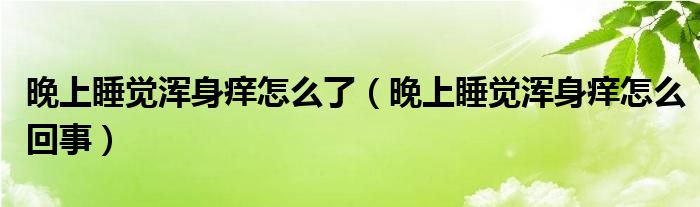 晚上睡觉浑身痒怎么了（晚上睡觉浑身痒怎么回事）